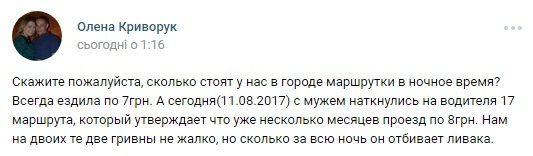 Олена Криворук
сьогодні о 1:16

Скажите пожалуйста, сколько стоят у нас в городе маршрутки в ночное время? Всегда ездила по 7грн. А сегодня(11.08.2017) с мужем наткнулись на водителя 17 маршрута, который утверждает что уже несколько месяцев проезд по 8грн. Нам на двоих те две гривны не жалко, но сколько за всю ночь он отбивает ливака.